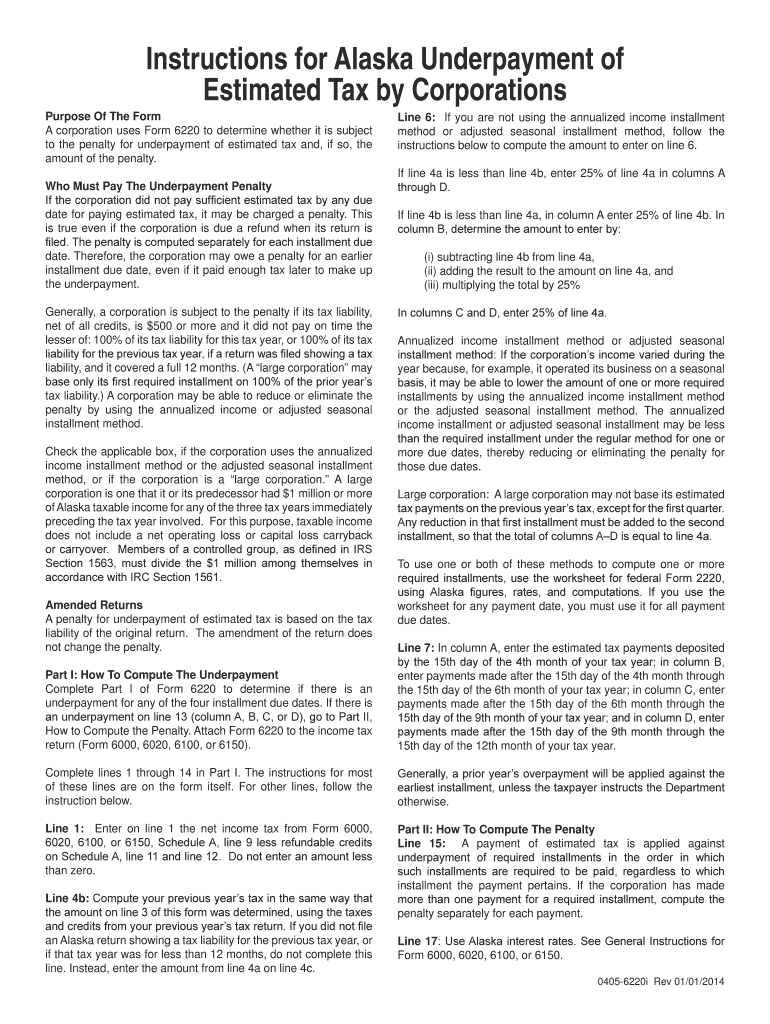 Instructions for Alaska Underpayment of Estimated Tax by Corporations

Purpose Of The Form
A corporation uses Form 6220 to determine whether it is subject to the penalty for underpayment of estimated tax and, if so, the amount of the penalty.

Who Must Pay The Underpayment Penalty
If the corporation did not pay sufficient estimated tax by any due date for paying estimated tax, it may be charged a penalty. This is true even if the corporation is due a refund when its return is filed. The penalty is computed separately for each installment due date. Therefore, the corporation may owe a penalty for an earlier installment due date, even if it paid enough tax later to make up the underpayment.

Generally, a corporation is subject to the penalty if its tax liability, net of all credits, is $500 or more and it did not pay on time the lesser of: 100% of its tax liability for this tax year, or 100% of its tax liability for the previous tax year, if a return was filed showing a tax liability, and it covered a full 12 months. (A "large corporation" may base only its first required installment on 100% of the prior year's tax liability.) A corporation may be able to reduce or eliminate the penalty by using the annualized income or adjusted seasonal installment method.

Check the applicable box, if the corporation uses the annualized income installment method or the adjusted seasonal installment method, or if the corporation is a "large corporation." A large corporation is one that it or its predecessor had $1 million or more of Alaska taxable income for any of the three tax years immediately preceding the tax year involved. For this purpose, taxable income does not include a net operating loss or capital loss carryback or carryover. Members of a controlled group, as defined in IRS Section 1563, must divide the $1 million among themselves in accordance with IRC Section 1561.

Amended Returns
A penalty for underpayment of estimated tax is based on the tax liability of the original return. The amendment of the return does not change the penalty.

Part I: How To Compute The Underpayment
Complete Part I of Form 6220 to determine if there is an underpayment for any of the four installment due dates. If there is an underpayment on line 13 (column A, B, C, or D), go to Part II, How to Compute the Penalty. Attach Form 6220 to the income tax return (Form 6000, 6020, 6100, or 6150).

Complete lines 1 through 14 in Part I. The instructions for most of these lines are on the form itself. For other lines, follow the instruction below.

Line 1: Enter on line 1 the net income tax from Form 6000, 6020, 6100, or 6150, Schedule A, line 9 less refundable credits on Schedule A, line 11 and line 12. Do not enter an amount less than zero.

Line 4b: Compute your previous year's tax in the same way that the amount on line 3 of this form was determined, using the taxes and credits from your previous year's tax return. If you did not file an Alaska return showing a tax liability for the previous tax year, or if that tax year was for less than 12 months, do not complete this line. Instead, enter the amount from line 4a on line 4c.

Line 6: If you are not using the annualized income installment method or adjusted seasonal installment method, follow the instructions below to compute the amount to enter on line 6.

If line 4a is less than line 4b, enter 25% of line 4a in columns A through D.

If line 4b is less than line 4a, in column A enter 25% of line 4b. In column B, determine the amount to enter by:

(i) subtracting line 4b from line 4a,
(ii) adding the result to the amount on line 4a, and
(iii) multiplying the total by 25%

In columns C and D, enter 25% of line 4a.

Annualized income installment method or adjusted seasonal installment method: If the corporation's income varied during the year because, for example, it operated its business on a seasonal basis, it may be able to lower the amount of one or more required installments by using the annualized income installment method or the adjusted seasonal installment method. The annualized income installment or adjusted seasonal installment may be less than the required installment under the regular method for one or more due dates, thereby reducing or eliminating the penalty for those due dates.

Large corporation: A large corporation may not base its estimated tax payments on the previous year's tax, except for the first quarter. Any reduction in that first installment must be added to the second installment, so that the total of columns A–D is equal to line 4a.

To use one or both of these methods to compute one or more required installments, use the worksheet for federal Form 2220, using Alaska figures, rates, and computations. If you use the worksheet for any payment date, you must use it for all payment due dates.

Line 7: In column A, enter the estimated tax payments deposited by the 15th day of the 4th month of your tax year; in column B, enter payments made after the 15th day of the 4th month through the 15th day of the 6th month of your tax year; in column C, enter payments made after the 15th day of the 6th month through the 15th day of the 9th month of your tax year; and in column D, enter payments made after the 15th day of the 9th month through the 15th day of the 12th month of your tax year.

Generally, a prior year's overpayment will be applied against the earliest installment, unless the taxpayer instructs the Department otherwise.

Part II: How To Compute The Penalty
Line 15: A payment of estimated tax is applied against underpayment of required installments in the order in which such installments are required to be paid, regardless to which installment the payment pertains. If the corporation has made more than one payment for a required installment, compute the penalty separately for each payment.

Line 17: Use Alaska interest rates. See General Instructions for Form 6000, 6020, 6100, or 6150.

0405-6220i Rev 01/01/2014